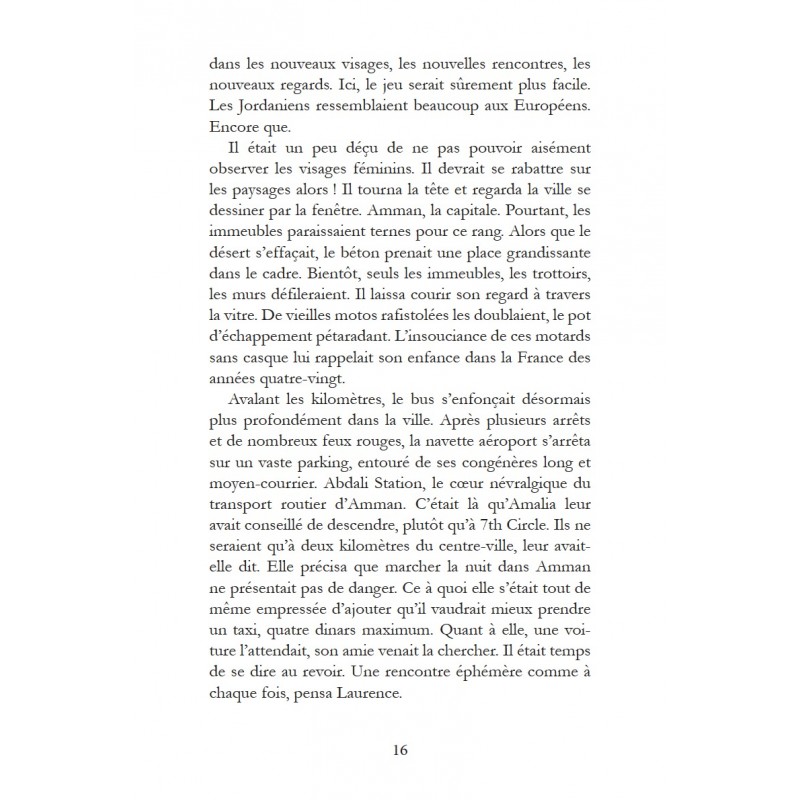 dans les nouveaux visages, les nouvelles rencontres, les nouveaux regards. Ici, le jeu serait sûrement plus facile. Les Jordaniens ressemblaient beaucoup aux Européens. Encore que.

Il était un peu déçu de ne pas pouvoir aisément observer les visages féminins. Il devrait se rabattre sur les paysages alors ! Il tourna la tête et regarda la ville se dessiner par la fenêtre. Amman, la capitale. Pourtant, les immeubles paraissaient ternes pour ce rang. Alors que le désert s'effaçait, le béton prenait une place grandissante dans le cadre. Bientôt, seuls les immeubles, les trottoirs, les murs défileraient. Il laissa courir son regard à travers la vitre. De vieilles motos rafistolées les doublaient, le pot d'échappement pétaradant. L'insouciance de ces motards sans casque lui rappelait son enfance dans la France des années quatre-vingt.

Avalant les kilomètres, le bus s'enfonçait désormais plus profondément dans la ville. Après plusieurs arrêts et de nombreux feux rouges, la navette aéroport s'arrêta sur un vaste parking, entouré de ses congénères long et moyen-courrier. Abdali Station, le cœur névralgique du transport routier d'Amman. C'était là qu'Amalia leur avait conseillé de descendre, plutôt qu'à 7th Circle. Ils ne seraient qu'à deux kilomètres du centre-ville, leur avait-elle dit. Elle précisa que marcher la nuit dans Amman ne présentait pas de danger. Ce à quoi elle s'était tout de même empressée d'ajouter qu'il vaudrait mieux prendre un taxi, quatre dinars maximum. Quant à elle, une voiture l'attendait, son amie venait la chercher. Il était temps de se dire au revoir. Une rencontre éphémère comme à chaque fois, pensa Laurence.

16